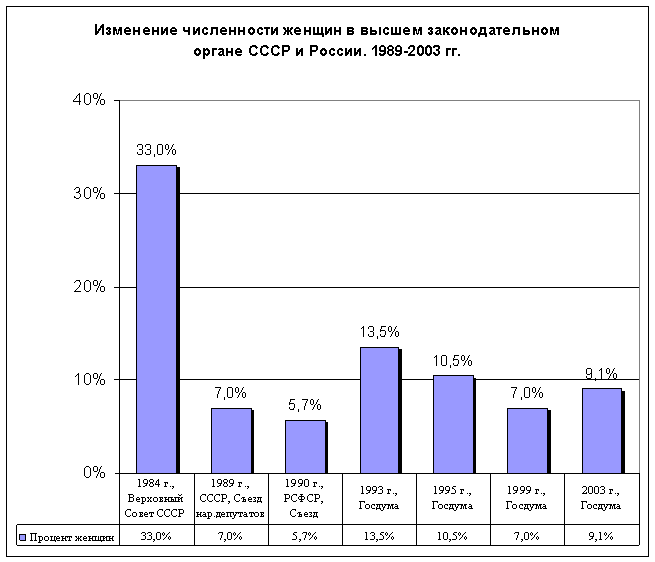 Изменение численности женщин в высшем законодательном органе СССР и России. 1989-2003 гг.

40%
30%
20%
10%
0%

33,0%
7,0%
5,7%
13,5%
10,5%
7,0%
9,1%

| | 1984 г., Верховный Совет СССР | 1989 г., СССР, Съезд нар.депутатов | 1990 г., РСФСР, Съезд | 1993 г., Госдума | 1995 г., Госдума | 1999 г., Госдума | 2003 г., Госдума |
|---|---|---|---|---|---|---|---|
| Процент женщин | 33,0% | 7,0% | 5,7% | 13,5% | 10,5% | 7,0% | 9,1% |